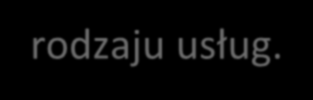 rodzaju usług.